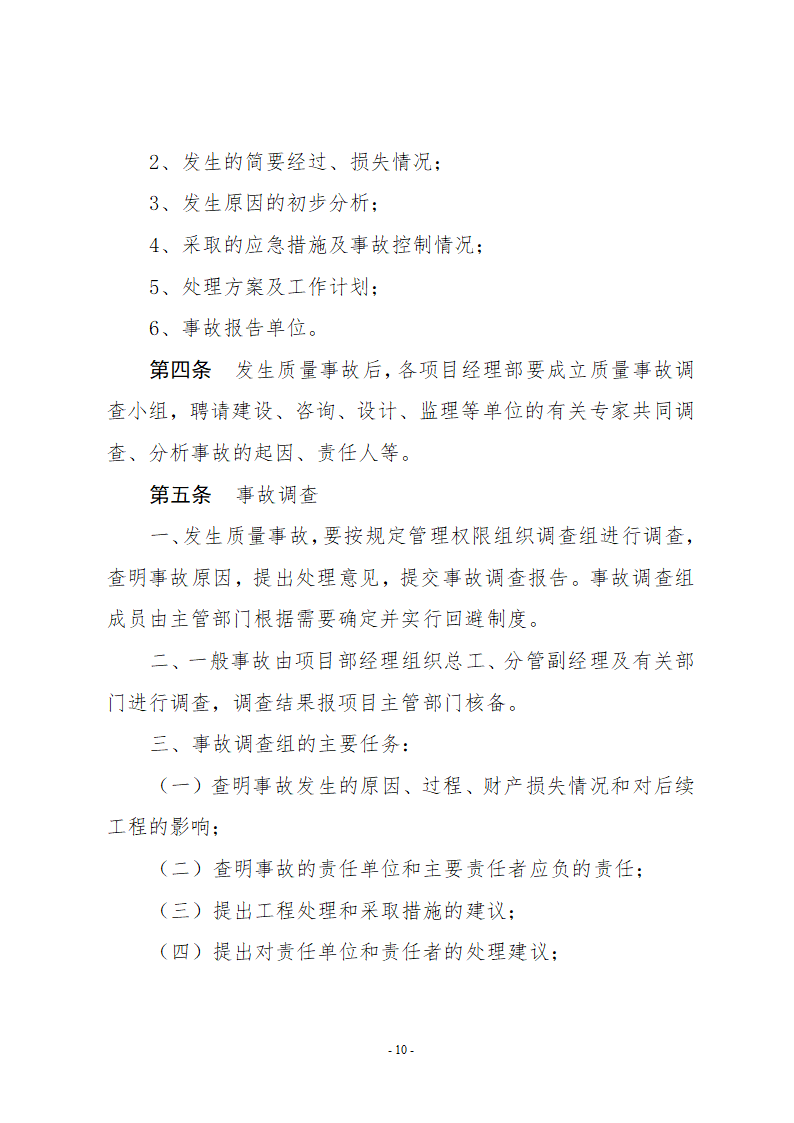 2、发生的简要经过、损失情况；

3、发生原因的初步分析；

4、采取的应急措施及事故控制情况；

5、处理方案及工作计划；

6、事故报告单位。

第四条　发生质量事故后，各项目经理部要成立质量事故调查小组，聘请建设、咨询、设计、监理等单位的有关专家共同调查、分析事故的起因、责任人等。

第五条　事故调查

一、发生质量事故，要按规定管理权限组织调查组进行调查，查明事故原因，提出处理意见，提交事故调查报告。事故调查组成员由主管部门根据需要确定并实行回避制度。

二、一般事故由项目部经理组织总工、分管副经理及有关部门进行调查，调查结果报项目主管部门核备。

三、事故调查组的主要任务：

（一）查明事故发生的原因、过程、财产损失情况和对后续工程的影响；

（二）查明事故的责任单位和主要责任者应负的责任；

（三）提出工程处理和采取措施的建议；

（四）提出对责任单位和责任者的处理建议；

- 10 -